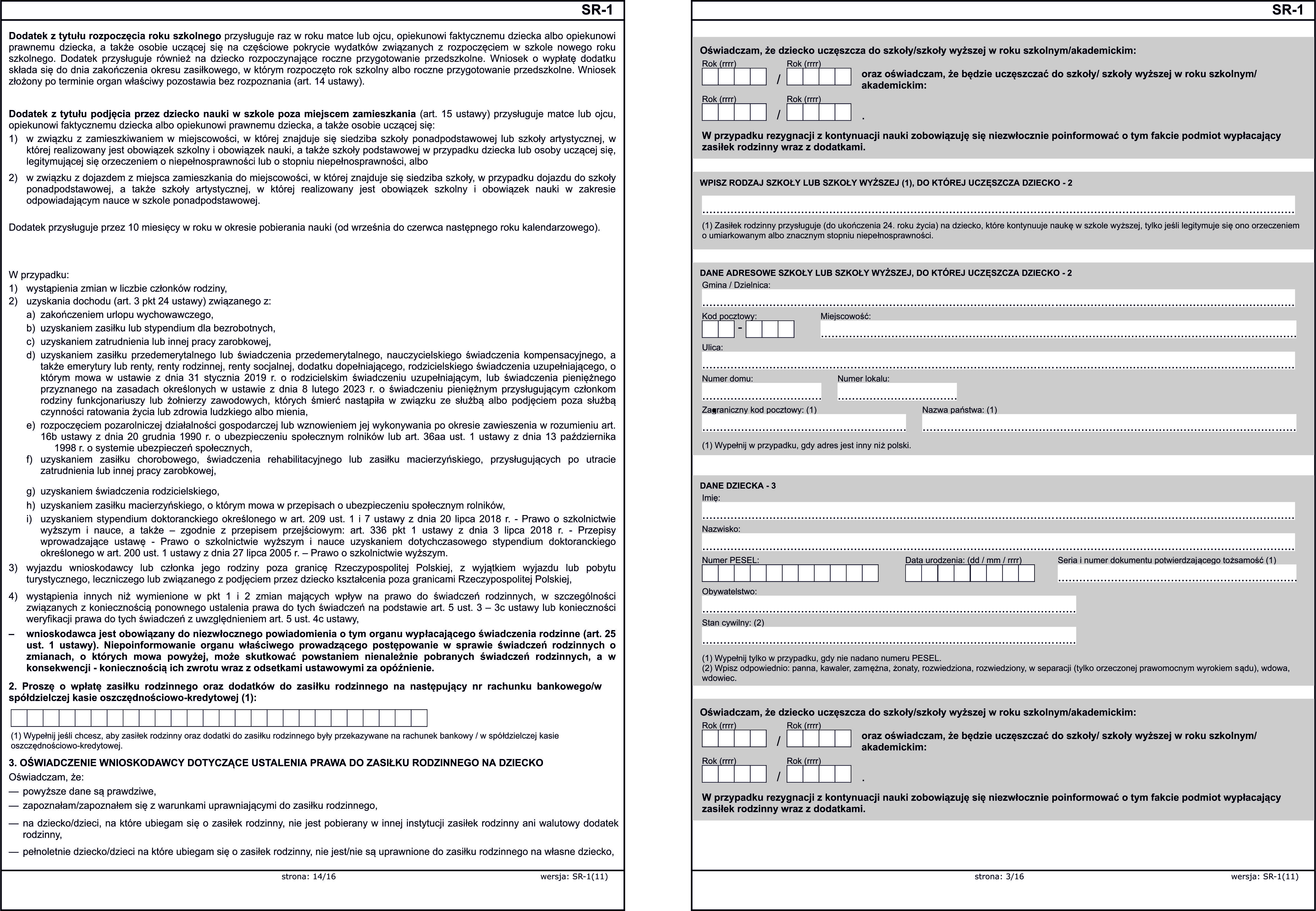 SR-1

**Dodatek z tytułu rozpoczęcia roku szkolnego** przysługuje raz w roku matce lub ojcu, opiekunowi faktycznemu dziecka albo opiekunowi prawnemu dziecka, a także osobie uczącej się na częściowe pokrycie wydatków związanych z rozpoczęciem w szkole nowego roku szkolnego. Dodatek przysługuje również na dziecko rozpoczynające roczne przygotowanie przedszkolne. Wniosek o wypłatę dodatku składa się do dnia zakończenia okresu zasiłkowego, w którym rozpoczęto rok szkolny albo roczne przygotowanie przedszkolne. Wniosek złożony po terminie organ właściwy pozostawia bez rozpoznania (art. 14 ustawy).

**Dodatek z tytułu podjęcia przez dziecko nauki w szkole poza miejscem zamieszkania** (art. 15 ustawy) przysługuje matce lub ojcu, opiekunowi faktycznemu dziecka albo opiekunowi prawnemu dziecka, a także osobie uczącej się:
1) w związku z zamieszkiwaniem w miejscowości, w której znajduje się siedziba szkoły ponadpodstawowej lub szkoły artystycznej, w której realizowany jest obowiązek szkolny i obowiązek nauki, a także szkoły podstawowej w przypadku dziecka lub osoby uczącej się, legitymującej się orzeczeniem o niepełnosprawności lub o stopniu niepełnosprawności, albo
2) w związku z dojazdem z miejsca zamieszkania do miejscowości, w której znajduje się siedziba szkoły, w przypadku dojazdu do szkoły ponadpodstawowej, a także szkoły artystycznej, w której realizowany jest obowiązek szkolny i obowiązek nauki w zakresie odpowiadającym nauce w szkole ponadpodstawowej.

Dodatek przysługuje przez 10 miesięcy w roku w okresie pobierania nauki (od września do czerwca następnego roku kalendarzowego).

W przypadku:
1) wystąpienia zmian w liczbie członków rodziny,
2) uzyskania dochodu (art. 3 pkt 24 ustawy) związanego z:
a) zakończeniem urlopu wychowawczego,
b) uzyskaniem zasiłku lub stypendium dla bezrobotnych,
c) uzyskaniem zatrudnienia lub innej pracy zarobkowej,
d) uzyskaniem zasiłku przedemerytalnego lub świadczenia przedemerytalnego, nauczycielskiego świadczenia kompensacyjnego, a także emerytury lub renty, renty rodzinnej, renty socjalnej, dodatku dopełniającego, rodzicielskiego świadczenia uzupełniającego, o którym mowa w ustawie z dnia 31 stycznia 2019 r. o rodzicielskim świadczeniu uzupełniającym, lub świadczenia pieniężnego przyznanego na zasadach określonych w ustawie z dnia 8 lutego 2023 r. o świadczeniu pieniężnym przysługującym członkom rodziny funkcjonariuszy lub żołnierzy zawodowych, których śmierć nastąpiła w związku ze służbą albo podjęciem poza służbą czynności ratowania życia lub zdrowia ludzkiego albo mienia,
e) rozpoczęciem pozarolniczej działalności gospodarczej lub wznowieniem jej wykonywania po okresie zawieszenia w rozumieniu art. 16b ustawy z dnia 20 grudnia 1990 r. o ubezpieczeniu społecznym rolników lub art. 36aa ust. 1 ustawy z dnia 13 października 1998 r. o systemie ubezpieczeń społecznych,
f) uzyskaniem zasiłku chorobowego, świadczenia rehabilitacyjnego lub zasiłku macierzyńskiego, przysługujących po utracie zatrudnienia lub innej pracy zarobkowej,
g) uzyskaniem świadczenia rodzicielskiego,
h) uzyskaniem zasiłku macierzyńskiego, o którym mowa w przepisach o ubezpieczeniu społecznym rolników,
i) uzyskaniem stypendium doktoranckiego określonego w art. 209 ust. 1 i 7 ustawy z dnia 20 lipca 2018 r. - Prawo o szkolnictwie wyższym i nauce, a także – zgodnie z przepisem przejściowym: art. 336 pkt 1 ustawy z dnia 3 lipca 2018 r. - Przepisy wprowadzające ustawę - Prawo o szkolnictwie wyższym i nauce uzyskaniem dotychczasowego stypendium doktoranckiego określonego w art. 200 ust. 1 ustawy z dnia 27 lipca 2005 r. – Prawo o szkolnictwie wyższym.
3) wyjazdu wnioskodawcy lub członka jego rodziny poza granicę Rzeczypospolitej Polskiej, z wyjątkiem wyjazdu lub pobytu turystycznego, leczniczego lub związanego z podjęciem przez dziecko kształcenia poza granicami Rzeczypospolitej Polskiej,
4) wystąpienia innych niż wymienione w pkt 1 i 2 zmian mających wpływ na prawo do świadczeń rodzinnych, w szczególności związanych z koniecznością ponownego ustalenia prawa do tych świadczeń na podstawie art. 5 ust. 3 – 3c ustawy lub konieczności weryfikacji prawa do tych świadczeń z uwzględnieniem art. 5 ust. 4c ustawy,
– **wnioskodawca jest obowiązany do niezwłocznego powiadomienia o tym organu wypłacającego świadczenia rodzinne (art. 25 ust. 1 ustawy). Niepoinformowanie organu właściwego prowadzącego postępowanie w sprawie świadczeń rodzinnych o zmianach, o których mowa powyżej, może skutkować powstaniem nienależnie pobranych świadczeń rodzinnych, a w konsekwencji - koniecznością ich zwrotu wraz z odsetkami ustawowymi za opóźnienie.**

**2. Proszę o wpłatę zasiłku rodzinnego oraz dodatków do zasiłku rodzinnego na następujący nr rachunku bankowego/w spółdzielczej kasie oszczędnościowo-kredytowej (1):**

(1) Wypełnij jeśli chcesz, aby zasiłek rodzinny oraz dodatki do zasiłku rodzinnego były przekazywane na rachunek bankowy / w spółdzielczej kasie oszczędnościowo-kredytowej.

**3. OŚWIADCZENIE WNIOSKODAWCY DOTYCZĄCE USTALENIA PRAWA DO ZASIŁKU RODZINNEGO NA DZIECKO**
Oświadczam, że:
— powyższe dane są prawdziwe,
— zapoznałam/zapoznałem się z warunkami uprawniającymi do zasiłku rodzinnego,
— na dziecko/dzieci, na które ubiegam się o zasiłek rodzinny, nie jest pobierany w innej instytucji zasiłek rodzinny ani walutowy dodatek rodzinny,
— pełnoletnie dziecko/dzieci na które ubiegam się o zasiłek rodzinny, nie jest/nie są uprawnione do zasiłku rodzinnego na własne dziecko,

strona: 14/16 wersja: SR-1(11)

SR-1

**Oświadczam, że dziecko uczęszcza do szkoły/szkoły wyższej w roku szkolnym/akademickim:**
Rok (rrrr) / Rok (rrrr) **oraz oświadczam, że będzie uczęszczać do szkoły/ szkoły wyższej w roku szkolnym/ akademickim:**
Rok (rrrr) / Rok (rrrr) .

**W przypadku rezygnacji z kontynuacji nauki zobowiązuję się niezwłocznie poinformować o tym fakcie podmiot wypłacający zasiłek rodzinny wraz z dodatkami.**

**WPISZ RODZAJ SZKOŁY LUB SZKOŁY WYŻSZEJ (1), DO KTÓREJ UCZĘSZCZA DZIECKO - 2**

(1) Zasiłek rodzinny przysługuje (do ukończenia 24. roku życia) na dziecko, które kontynuuje naukę w szkole wyższej, tylko jeśli legitymuje się ono orzeczeniem o umiarkowanym albo znacznym stopniu niepełnosprawności.

**DANE ADRESOWE SZKOŁY LUB SZKOŁY WYŻSZEJ, DO KTÓREJ UCZĘSZCZA DZIECKO - 2**
Gmina / Dzielnica:
Kod pocztowy: - Miejscowość:
Ulica:
Numer domu: Numer lokalu:
Zagraniczny kod pocztowy: (1) Nazwa państwa: (1)
(1) Wypełnij w przypadku, gdy adres jest inny niż polski.

**DANE DZIECKA - 3**
Imię:
Nazwisko:
Numer PESEL: Data urodzenia: (dd / mm / rrrr) Seria i numer dokumentu potwierdzającego tożsamość (1)
Obywatelstwo:
Stan cywilny: (2)
(1) Wypełnij tylko w przypadku, gdy nie nadano numeru PESEL.
(2) Wpisz odpowiednio: panna, kawaler, zamężna, żonaty, rozwiedziona, rozwiedziony, w separacji (tylko orzeczonej prawomocnym wyrokiem sądu), wdowa, wdowiec.

**Oświadczam, że dziecko uczęszcza do szkoły/szkoły wyższej w roku szkolnym/akademickim:**
Rok (rrrr) / Rok (rrrr) **oraz oświadczam, że będzie uczęszczać do szkoły/ szkoły wyższej w roku szkolnym/ akademickim:**
Rok (rrrr) / Rok (rrrr) .

**W przypadku rezygnacji z kontynuacji nauki zobowiązuję się niezwłocznie poinformować o tym fakcie podmiot wypłacający zasiłek rodzinny wraz z dodatkami.**

strona: 3/16 wersja: SR-1(11)